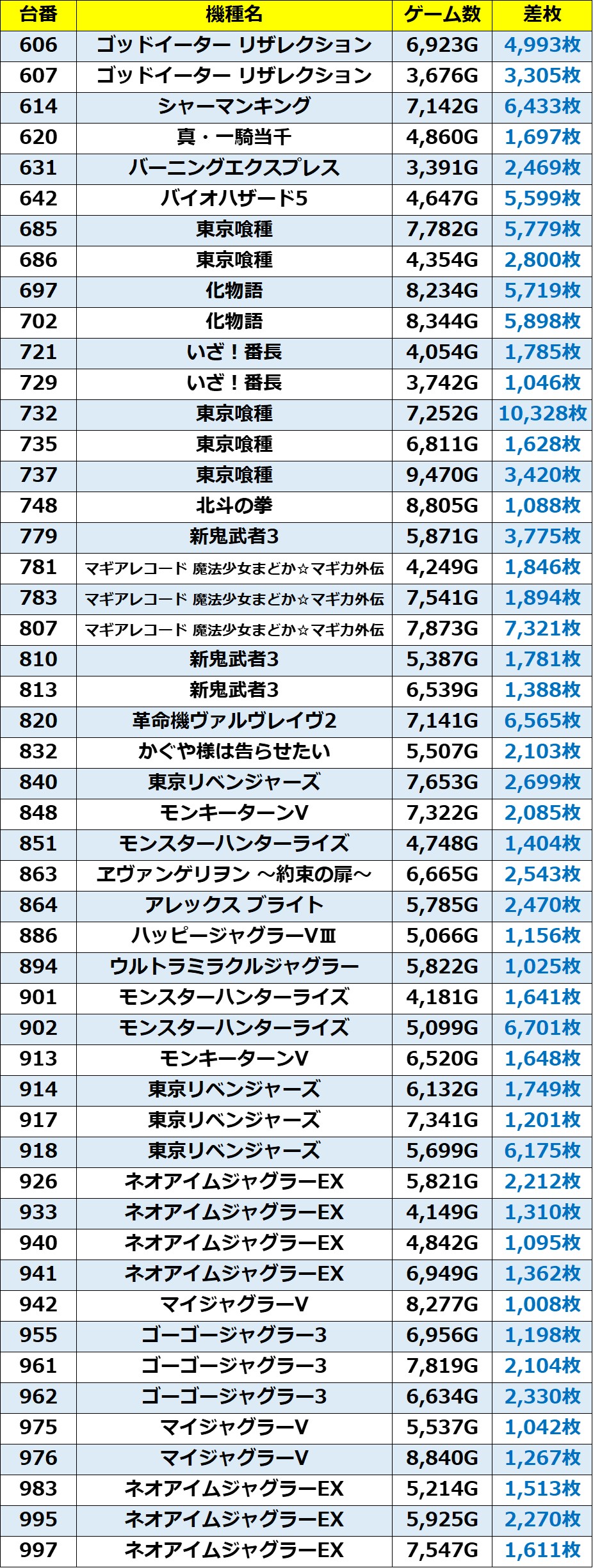 | 台番 | 機種名 | ゲーム数 | 差枚 |
|---|---|---|---|
| 606 | ゴッドイーター リザレクション | 6,923G | 4,993枚 |
| 607 | ゴッドイーター リザレクション | 3,676G | 3,305枚 |
| 614 | シャーマンキング | 7,142G | 6,433枚 |
| 620 | 真・一騎当千 | 4,860G | 1,697枚 |
| 631 | バーニングエクスプレス | 3,391G | 2,469枚 |
| 642 | バイオハザード5 | 4,647G | 5,599枚 |
| 685 | 東京喰種 | 7,782G | 5,779枚 |
| 686 | 東京喰種 | 4,354G | 2,800枚 |
| 697 | 化物語 | 8,234G | 5,719枚 |
| 702 | 化物語 | 8,344G | 5,898枚 |
| 721 | いざ！番長 | 4,054G | 1,785枚 |
| 729 | いざ！番長 | 3,742G | 1,046枚 |
| 732 | 東京喰種 | 7,252G | 10,328枚 |
| 735 | 東京喰種 | 6,811G | 1,628枚 |
| 737 | 東京喰種 | 9,470G | 3,420枚 |
| 748 | 北斗の拳 | 8,805G | 1,088枚 |
| 779 | 新鬼武者3 | 5,871G | 3,775枚 |
| 781 | マギアレコード 魔法少女まどか☆マギカ外伝 | 4,249G | 1,846枚 |
| 783 | マギアレコード 魔法少女まどか☆マギカ外伝 | 7,541G | 1,894枚 |
| 807 | マギアレコード 魔法少女まどか☆マギカ外伝 | 7,873G | 7,321枚 |
| 810 | 新鬼武者3 | 5,387G | 1,781枚 |
| 813 | 新鬼武者3 | 6,539G | 1,388枚 |
| 820 | 革命機ヴァルヴレイヴ2 | 7,141G | 6,565枚 |
| 832 | かぐや様は告らせたい | 5,507G | 2,103枚 |
| 840 | 東京リベンジャーズ | 7,653G | 2,699枚 |
| 848 | モンキーターンV | 7,322G | 2,085枚 |
| 851 | モンスターハンターライズ | 4,748G | 1,404枚 |
| 863 | ヱヴァンゲリヲン ～約束の扉～ | 6,665G | 2,543枚 |
| 864 | アレックス ブライト | 5,785G | 2,470枚 |
| 886 | ハッピージャグラーVⅢ | 5,066G | 1,156枚 |
| 894 | ウルトラミラクルジャグラー | 5,822G | 1,025枚 |
| 901 | モンスターハンターライズ | 4,181G | 1,641枚 |
| 902 | モンスターハンターライズ | 5,099G | 6,701枚 |
| 913 | モンキーターンV | 6,520G | 1,648枚 |
| 914 | 東京リベンジャーズ | 6,132G | 1,749枚 |
| 917 | 東京リベンジャーズ | 7,341G | 1,201枚 |
| 918 | 東京リベンジャーズ | 5,699G | 6,175枚 |
| 926 | ネオアイムジャグラーEX | 5,821G | 2,212枚 |
| 933 | ネオアイムジャグラーEX | 4,149G | 1,310枚 |
| 940 | ネオアイムジャグラーEX | 4,842G | 1,095枚 |
| 941 | ネオアイムジャグラーEX | 6,949G | 1,362枚 |
| 942 | マイジャグラーV | 8,277G | 1,008枚 |
| 955 | ゴーゴージャグラー3 | 6,956G | 1,198枚 |
| 961 | ゴーゴージャグラー3 | 7,819G | 2,104枚 |
| 962 | ゴーゴージャグラー3 | 6,634G | 2,330枚 |
| 975 | マイジャグラーV | 5,537G | 1,042枚 |
| 976 | マイジャグラーV | 8,840G | 1,267枚 |
| 983 | ネオアイムジャグラーEX | 5,214G | 1,513枚 |
| 995 | ネオアイムジャグラーEX | 5,925G | 2,270枚 |
| 997 | ネオアイムジャグラーEX | 7,547G | 1,611枚 |